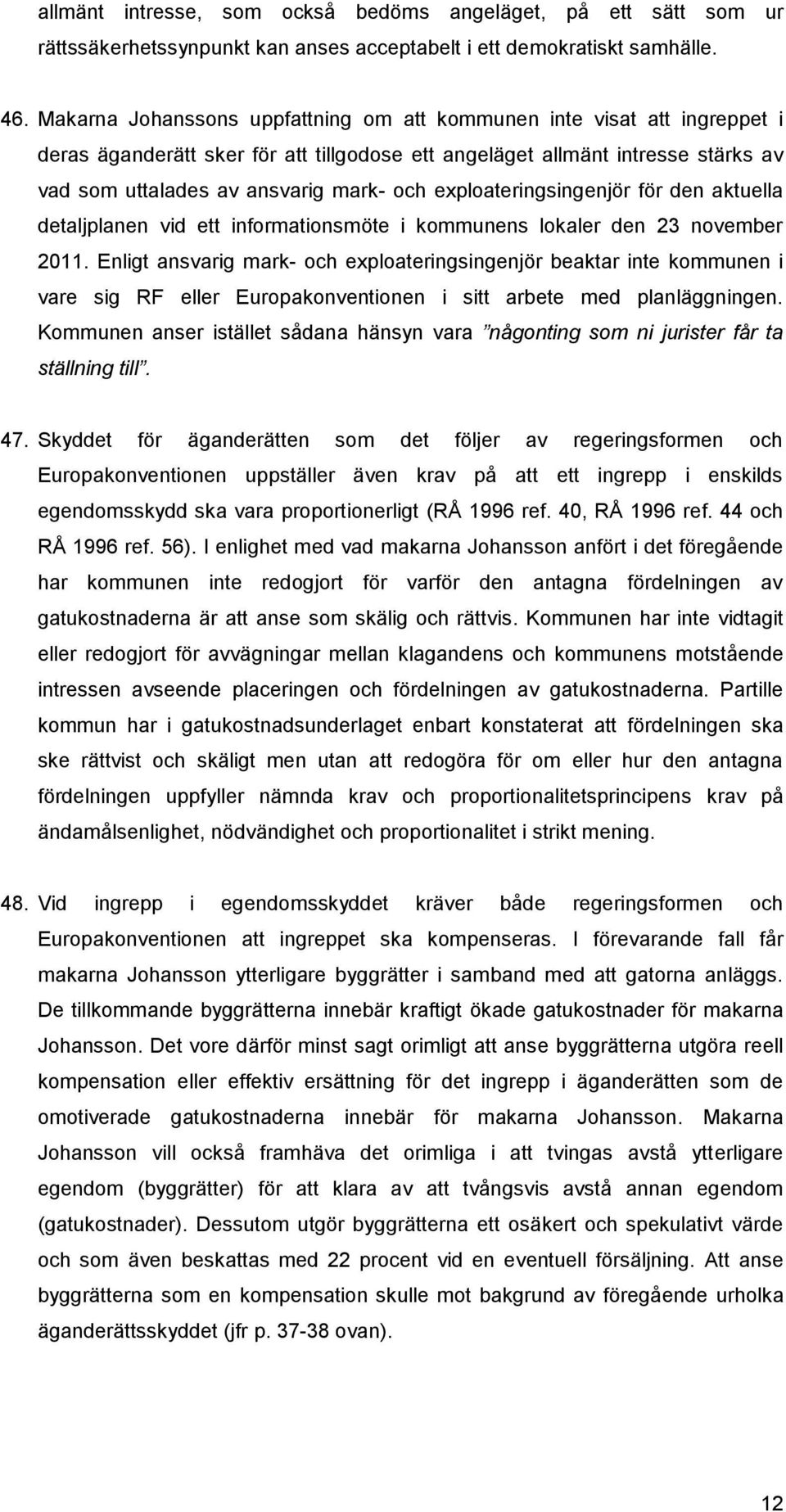 allmänt intresse, som också bedöms angeläget, på ett sätt som ur rättssäkerhetssynpunkt kan anses acceptabelt i ett demokratiskt samhälle.

46. Makarna Johanssons uppfattning om att kommunen inte visat att ingreppet i deras äganderätt sker för att tillgodose ett angeläget allmänt intresse stärks av vad som uttalades av ansvarig mark- och exploateringsingenjör för den aktuella detaljplanen vid ett informationsmöte i kommunens lokaler den 23 november 2011. Enligt ansvarig mark- och exploateringsingenjör beaktar inte kommunen i vare sig RF eller Europakonventionen i sitt arbete med planläggningen. Kommunen anser istället sådana hänsyn vara ”någonting som ni jurister får ta ställning till”.

47. Skyddet för äganderätten som det följer av regeringsformen och Europakonventionen uppställer även krav på att ett ingrepp i enskilds egendomsskydd ska vara proportionerligt (RÅ 1996 ref. 40, RÅ 1996 ref. 44 och RÅ 1996 ref. 56). I enlighet med vad makarna Johansson anfört i det föregående har kommunen inte redogjort för varför den antagna fördelningen av gatukostnaderna är att anse som skälig och rättvis. Kommunen har inte vidtagit eller redogjort för avvägningar mellan klagandens och kommunens motstående intressen avseende placeringen och fördelningen av gatukostnaderna. Partille kommun har i gatukostnadsunderlaget enbart konstaterat att fördelningen ska ske rättvist och skäligt men utan att redogöra för om eller hur den antagna fördelningen uppfyller nämnda krav och proportionalitetsprincipens krav på ändamålsenlighet, nödvändighet och proportionalitet i strikt mening.

48. Vid ingrepp i egendomsskyddet kräver både regeringsformen och Europakonventionen att ingreppet ska kompenseras. I förevarande fall får makarna Johansson ytterligare byggrätter i samband med att gatorna anläggs. De tillkommande byggrätterna innebär kraftigt ökade gatukostnader för makarna Johansson. Det vore därför minst sagt orimligt att anse byggrätterna utgöra reell kompensation eller effektiv ersättning för det ingrepp i äganderätten som de omotiverade gatukostnaderna innebär för makarna Johansson. Makarna Johansson vill också framhäva det orimliga i att tvingas avstå ytterligare egendom (byggrätter) för att klara av att tvångsvis avstå annan egendom (gatukostnader). Dessutom utgör byggrätterna ett osäkert och spekulativt värde och som även beskattas med 22 procent vid en eventuell försäljning. Att anse byggrätterna som en kompensation skulle mot bakgrund av föregående urholka äganderättsskyddet (jfr p. 37-38 ovan).

12